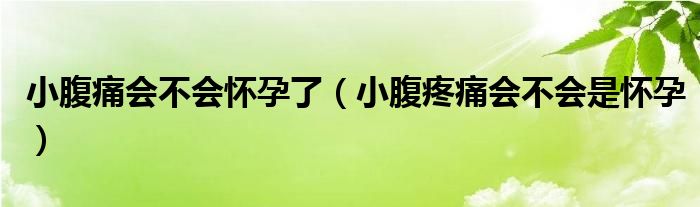 小腹痛会不会怀孕了（小腹疼痛会不会是怀孕）